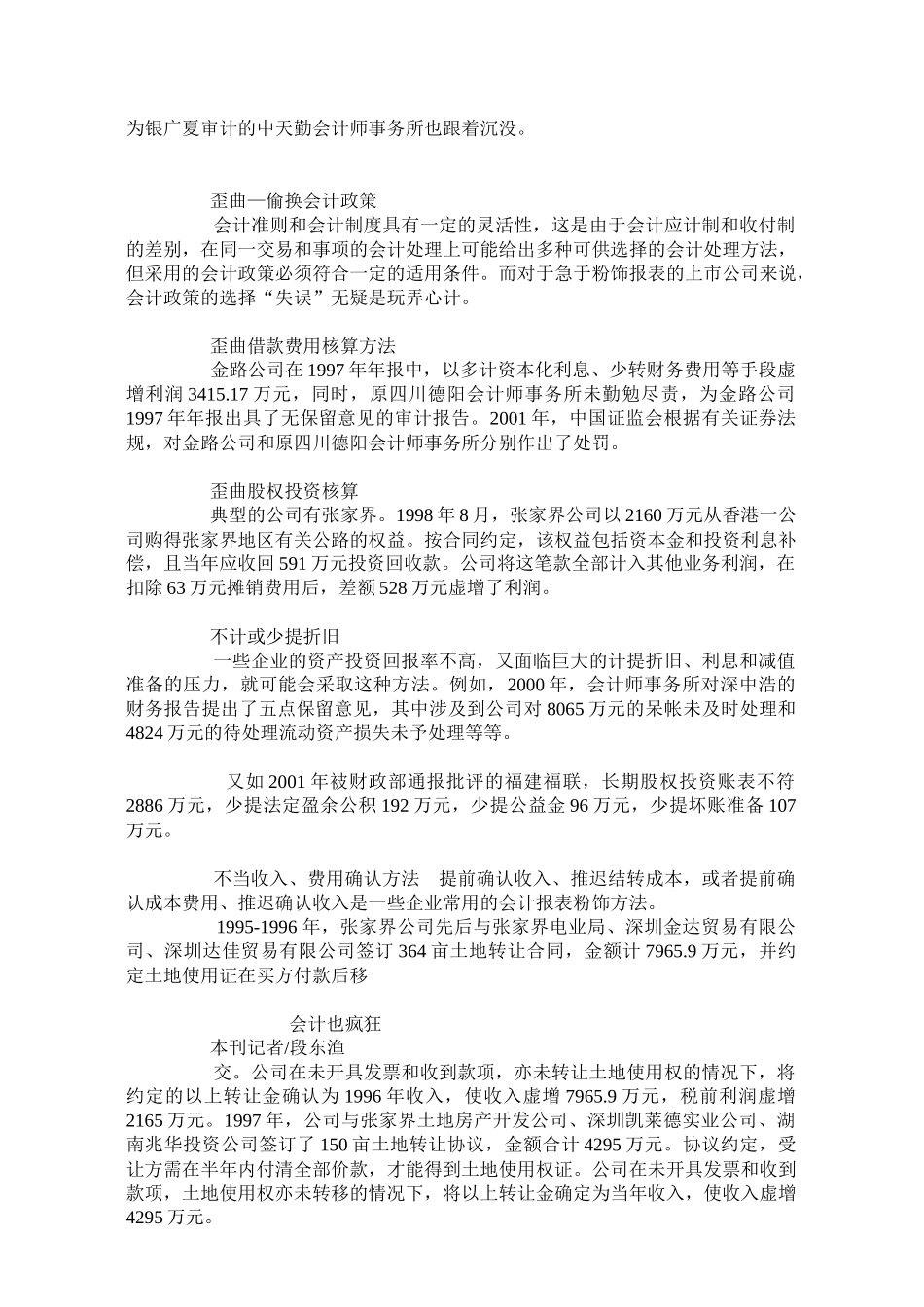 为银广夏审计的中天勤会计师事务所也跟着沉没。

歪曲—偷换会计政策

会计准则和会计制度具有一定的灵活性，这是由于会计应计制和收付制的差别，在同一交易和事项的会计处理上可能给出多种可供选择的会计处理方法，但采用的会计政策必须符合一定的适用条件。而对于急于粉饰报表的上市公司来说，会计政策的选择“失误”无疑是玩弄心计。

歪曲借款费用核算方法

金路公司在 1997 年年报中，以多计资本化利息、少转财务费用等手段虚增利润 3415.17 万元，同时，原四川德阳会计师事务所未勤勉尽责，为金路公司 1997 年年报出具了无保留意见的审计报告。2001 年，中国证监会根据有关证券法规，对金路公司和原四川德阳会计师事务所分别作出了处罚。

歪曲股权投资核算

典型的公司有张家界。1998 年 8 月，张家界公司以 2160 万元从香港一公司购得张家界地区有关公路的权益。按合同约定，该权益包括资本金和投资利息补偿，且当年应收回 591 万元投资回收款。公司将这笔款全部计入其他业务利润，在扣除 63 万元摊销费用后，差额 528 万元虚增了利润。

不计或少提折旧

一些企业的资产投资回报率不高，又面临巨大的计提折旧、利息和减值准备的压力，就可能会采取这种方法。例如，2000 年，会计师事务所对深中浩的财务报告提出了五点保留意见，其中涉及到公司对 8065 万元的呆帐未及时处理和 4824 万元的待处理流动资产损失未予处理等等。

又如 2001 年被财政部通报批评的福建福联，长期股权投资账表不符 2886 万元，少提法定盈余公积 192 万元，少提公益金 96 万元，少提坏账准备 107 万元。

不当收入、费用确认方法　提前确认收入、推迟结转成本，或者提前确认成本费用、推迟确认收入是一些企业常用的会计报表粉饰方法。

1995-1996 年，张家界公司先后与张家界电业局、深圳金达贸易有限公司、深圳达佳贸易有限公司签订 364 亩土地转让合同，金额计 7965.9 万元，并约定土地使用证在买方付款后移

会计也疯狂

本刊记者/段东渔

交。公司在未开具发票和收到款项，亦未转让土地使用权的情况下，将约定的以上转让金确认为 1996 年收入，使收入虚增 7965.9 万元，税前利润虚增 2165 万元。1997 年，公司与张家界土地房产开发公司、深圳凯莱德实业公司、湖南兆华投资公司签订了 150 亩土地转让协议，金额合计 4295 万元。协议约定，受让方需在半年内付清全部价款，才能得到土地使用权证。公司在未开具发票和收到款项，土地使用权亦未转移的情况下，将以上转让金确定为当年收入，使收入虚增 4295 万元。